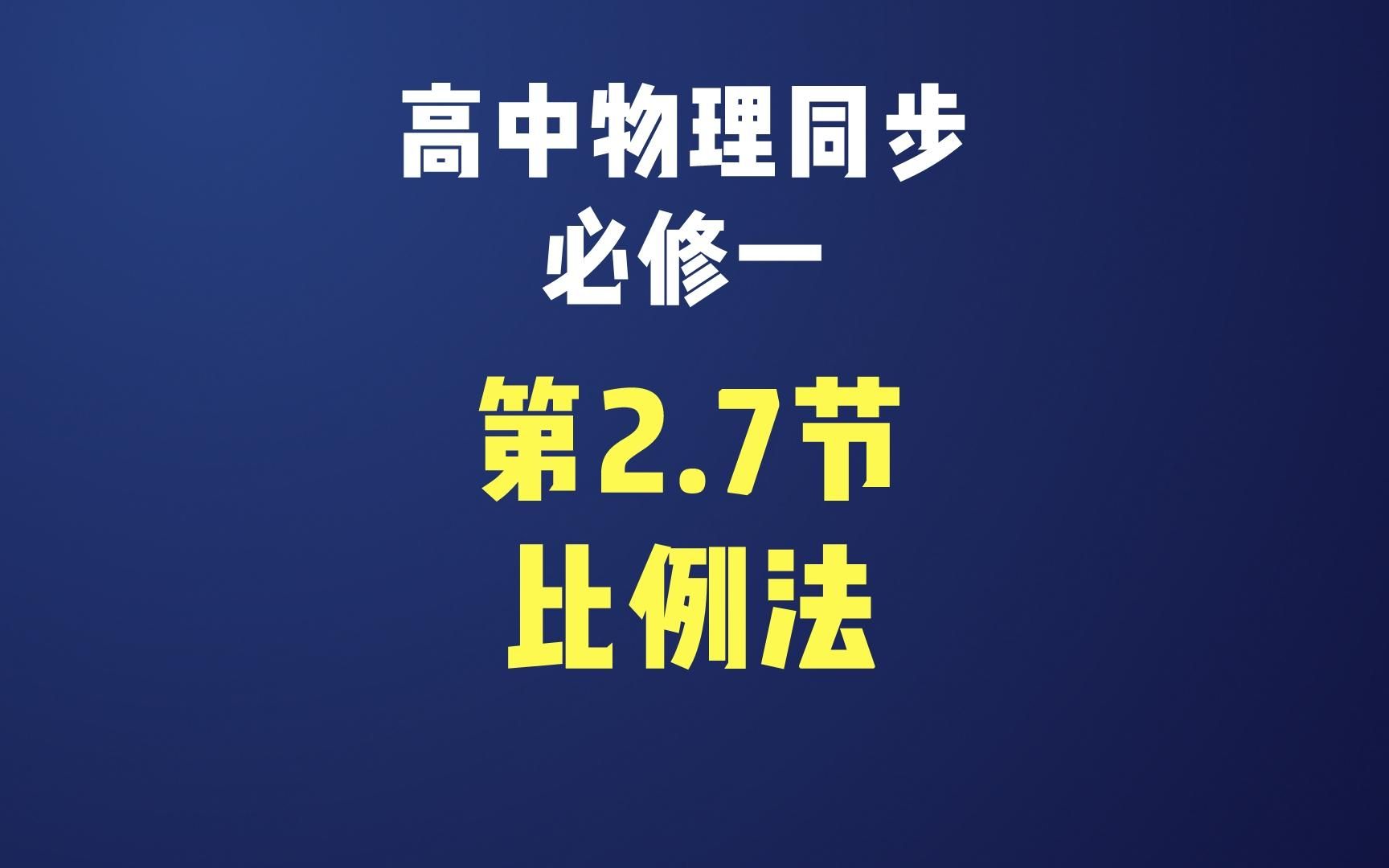 高中物理同步
必修一

第2.7节
比例法